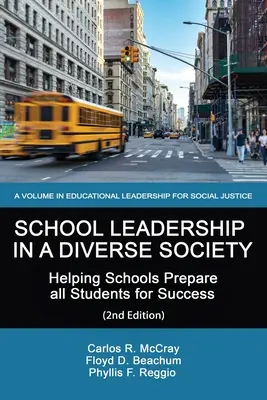 A VOLUME IN EDUCATIONAL LEADERSHIP FOR SOCIAL JUSTICE

SCHOOL LEADERSHIP IN A DIVERSE SOCIETY

Helping Schools Prepare all Students for Success

(2nd Edition)

Carlos R. McCray
Floyd D. Beachum
Phyllis F. Reggio